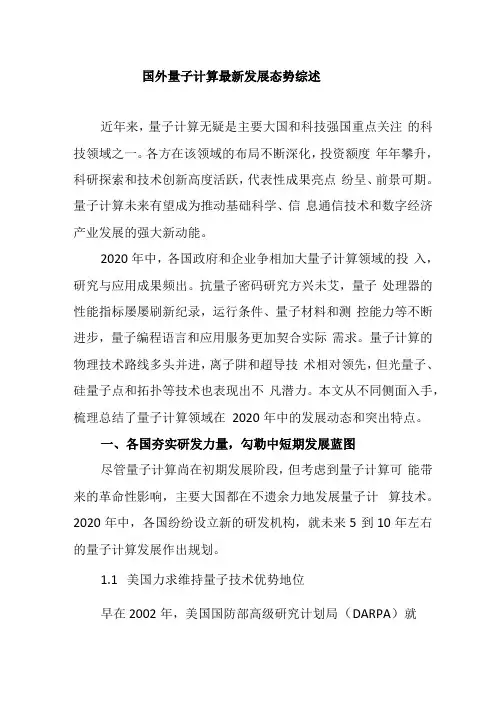 国外量子计算最新发展态势综述

近年来，量子计算无疑是主要大国和科技强国重点关注 的科技领域之一。各方在该领域的布局不断深化，投资额度 年年攀升，科研探索和技术创新高度活跃，代表性成果亮点 纷呈、前景可期。量子计算未来有望成为推动基础科学、信 息通信技术和数字经济产业发展的强大新动能。

2020 年中，各国政府和企业争相加大量子计算领域的投 入，研究与应用成果频出。抗量子密码研究方兴未艾，量子 处理器的性能指标屡屡刷新纪录，运行条件、量子材料和测 控能力等不断进步，量子编程语言和应用服务更加契合实际 需求。量子计算的物理技术路线多头并进，离子阱和超导技 术相对领先，但光量子、硅量子点和拓扑等技术也表现出不 凡潜力。本文从不同侧面入手，梳理总结了量子计算领域在 2020 年中的发展动态和突出特点。

一、各国夯实研发力量，勾勒中短期发展蓝图

尽管量子计算尚在初期发展阶段，但考虑到量子计算可 能带来的革命性影响，主要大国都在不遗余力地发展量子计 算技术。2020 年中，各国纷纷设立新的研发机构，就未来 5 到 10 年左右的量子计算发展作出规划。

1.1 美国力求维持量子技术优势地位

早在 2002 年，美国国防部高级研究计划局（DARPA）就